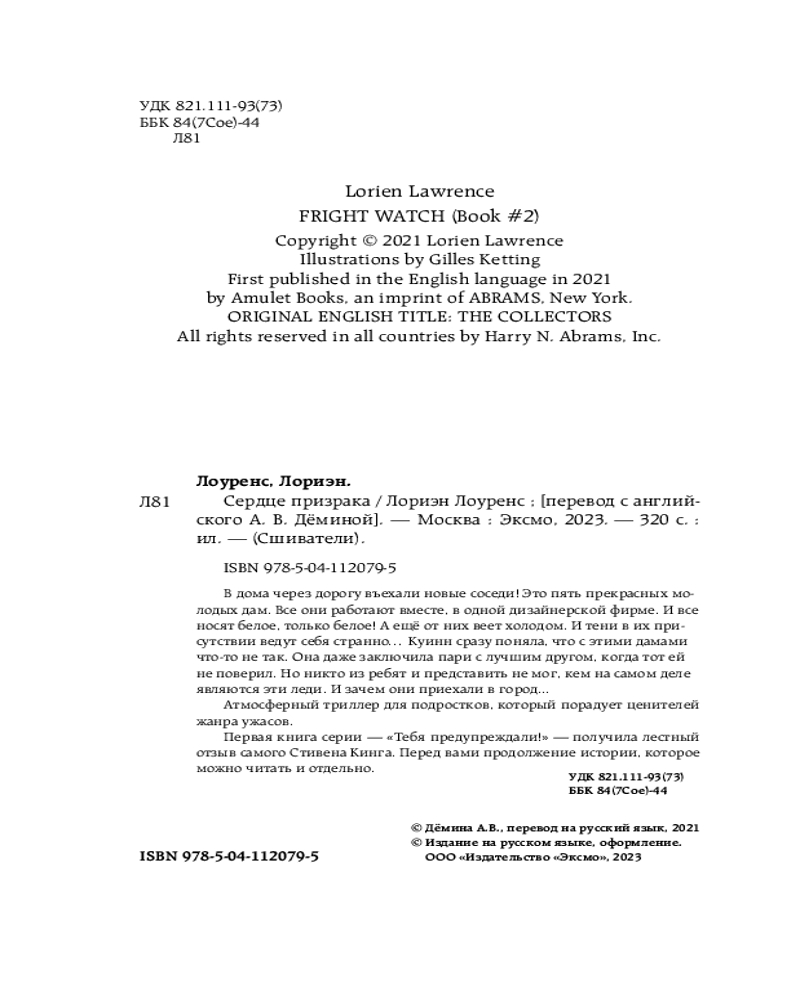 УДК 821.111-93(73)
ББК 84(7Сое)-44
Л81

Lorien Lawrence
FRIGHT WATCH (Book #2)
Copyright © 2021 Lorien Lawrence
Illustrations by Gilles Ketting
First published in the English language in 2021
by Amulet Books, an imprint of ABRAMS, New York.
ORIGINAL ENGLISH TITLE: THE COLLECTORS
All rights reserved in all countries by Harry N. Abrams, Inc.

Лоуренс, Лориэн.
Л81 Сердце призрака / Лориэн Лоуренс ; [перевод с английского А. В. Дёминой]. — Москва : Эксмо, 2023. — 320 с. : ил. — (Сшиватели).

ISBN 978-5-04-112079-5

В дома через дорогу въехали новые соседи! Это пять прекрасных молодых дам. Все они работают вместе, в одной дизайнерской фирме. И все носят белое, только белое! А ещё от них веет холодом. И тени в их присутствии ведут себя странно... Куинн сразу поняла, что с этими дамами что-то не так. Она даже заключила пари с лучшим другом, когда тот ей не поверил. Но никто из ребят и представить не мог, кем на самом деле являются эти леди. И зачем они приехали в город...

Атмосферный триллер для подростков, который порадует ценителей жанра ужасов.

Первая книга серии — «Тебя предупреждали!» — получила лестный отзыв самого Стивена Кинга. Перед вами продолжение истории, которое можно читать и отдельно.

УДК 821.111-93(73)
ББК 84(7Сое)-44

© Дёмина А.В., перевод на русский язык, 2021
© Издание на русском языке, оформление.
ООО «Издательство «Эксмо», 2023

ISBN 978-5-04-112079-5